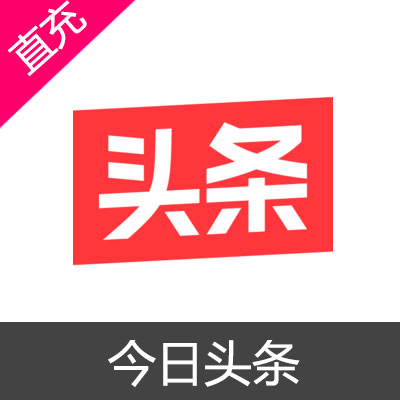 直充

头条

今日头条